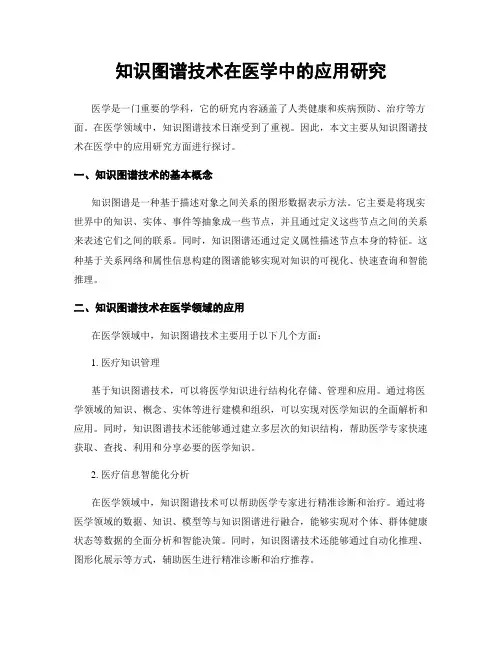 知识图谱技术在医学中的应用研究

医学是一门重要的学科，它的研究内容涵盖了人类健康和疾病预防、治疗等方面。在医学领域中，知识图谱技术日渐受到了重视。因此，本文主要从知识图谱技术在医学中的应用研究方面进行探讨。

一、知识图谱技术的基本概念

知识图谱是一种基于描述对象之间关系的图形数据表示方法。它主要是将现实世界中的知识、实体、事件等抽象成一些节点，并且通过定义这些节点之间的关系来表述它们之间的联系。同时，知识图谱还通过定义属性描述节点本身的特征。这种基于关系网络和属性信息构建的图谱能够实现对知识的可视化、快速查询和智能推理。

二、知识图谱技术在医学领域的应用

在医学领域中，知识图谱技术主要用于以下几个方面：

1. 医疗知识管理

基于知识图谱技术，可以将医学知识进行结构化存储、管理和应用。通过将医学领域的知识、概念、实体等进行建模和组织，可以实现对医学知识的全面解析和应用。同时，知识图谱技术还能够通过建立多层次的知识结构，帮助医学专家快速获取、查找、利用和分享必要的医学知识。

2. 医疗信息智能化分析

在医学领域中，知识图谱技术可以帮助医学专家进行精准诊断和治疗。通过将医学领域的数据、知识、模型等与知识图谱进行融合，能够实现对个体、群体健康状态等数据的全面分析和智能决策。同时，知识图谱技术还能够通过自动化推理、图形化展示等方式，辅助医生进行精准诊断和治疗推荐。